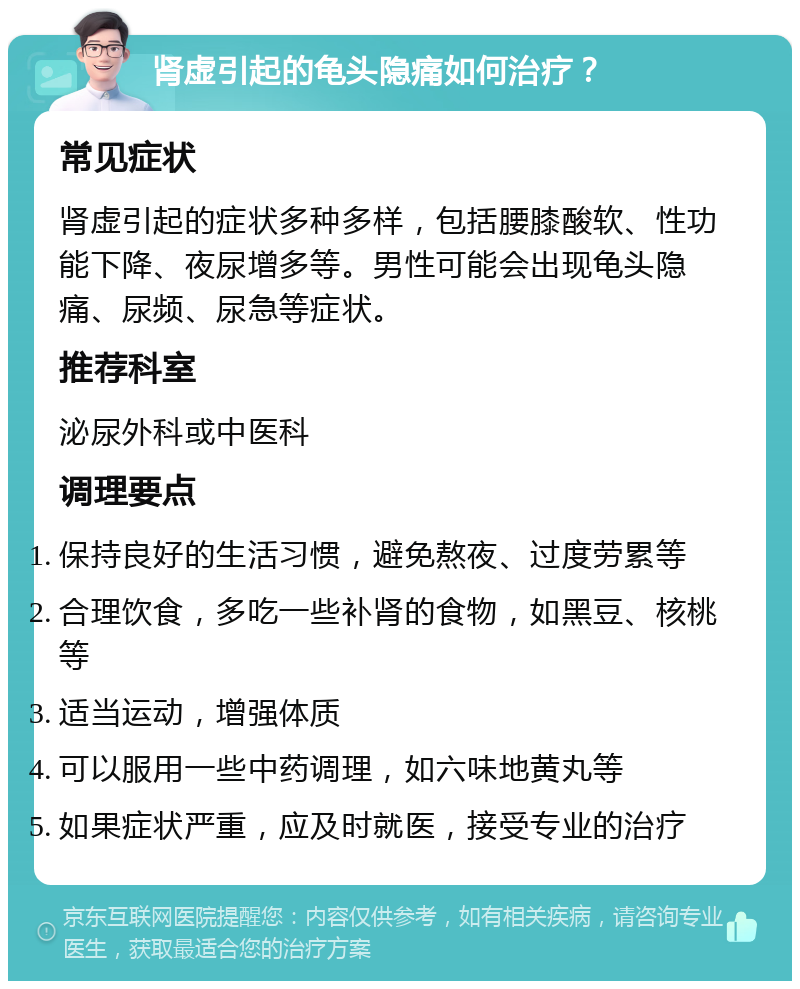 肾虚引起的龟头隐痛如何治疗？

常见症状

肾虚引起的症状多种多样，包括腰膝酸软、性功能下降、夜尿增多等。男性可能会出现龟头隐痛、尿频、尿急等症状。

推荐科室

泌尿外科或中医科

调理要点

1. 保持良好的生活习惯，避免熬夜、过度劳累等
2. 合理饮食，多吃一些补肾的食物，如黑豆、核桃等
3. 适当运动，增强体质
4. 可以服用一些中药调理，如六味地黄丸等
5. 如果症状严重，应及时就医，接受专业的治疗

京东互联网医院提醒您：内容仅供参考，如有相关疾病，请咨询专业医生，获取最适合您的治疗方案